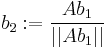 $b_2 := \frac{Ab_1}{||Ab_1||}$